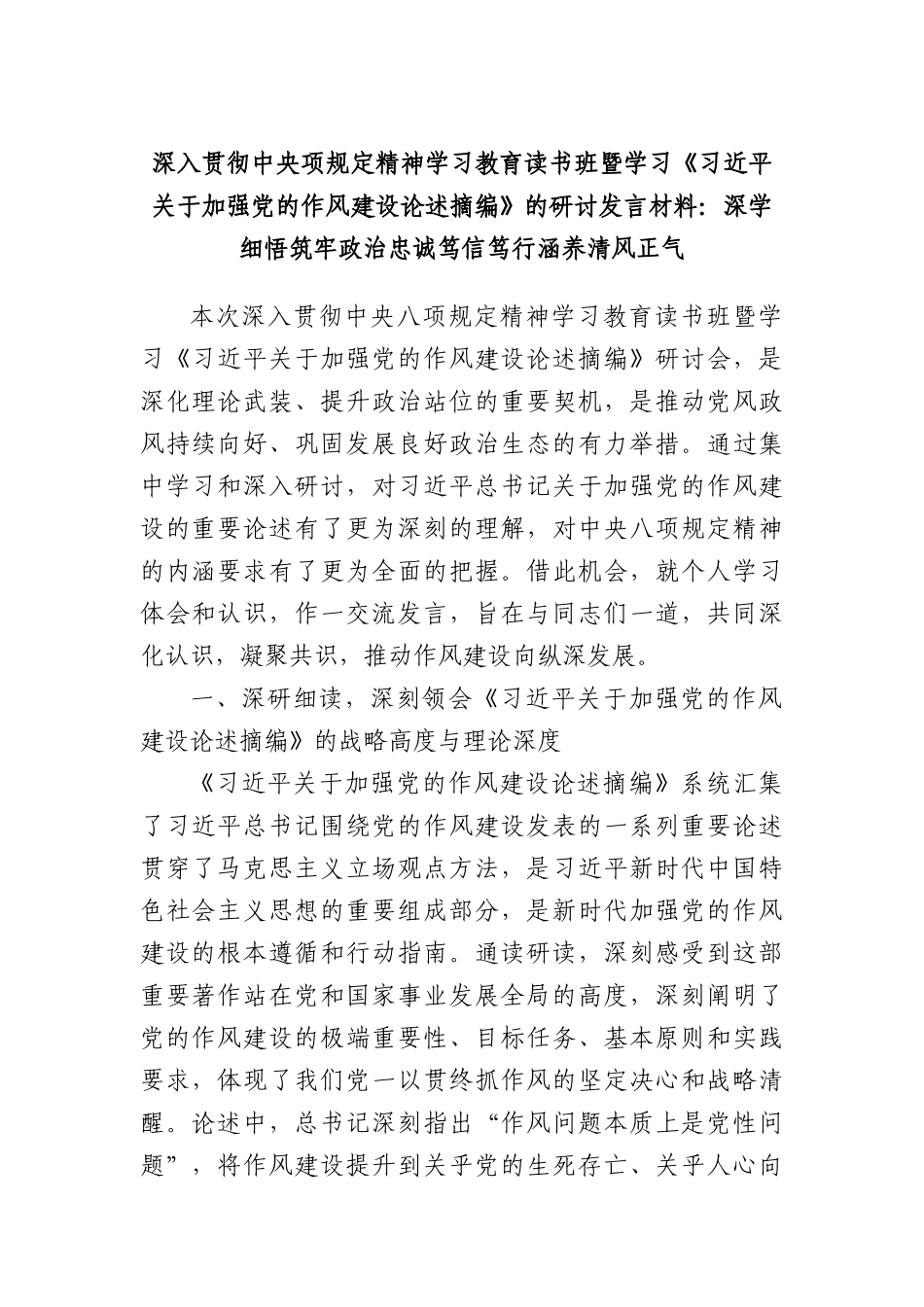 深入贯彻中央项规定精神学习教育读书班暨学习《习近平关于加强党的作风建设论述摘编》的研讨发言材料：深学细悟筑牢政治忠诚笃信笃行涵养清风正气

本次深入贯彻中央八项规定精神学习教育读书班暨学习《习近平关于加强党的作风建设论述摘编》研讨会，是深化理论武装、提升政治站位的重要契机，是推动党风政风持续向好、巩固发展良好政治生态的有力举措。通过集中学习和深入研讨，对习近平总书记关于加强党的作风建设的重要论述有了更为深刻的理解，对中央八项规定精神的内涵要求有了更为全面的把握。借此机会，就个人学习体会和认识，作一交流发言，旨在与同志们一道，共同深化认识，凝聚共识，推动作风建设向纵深发展。

一、深研细读，深刻领会《习近平关于加强党的作风建设论述摘编》的战略高度与理论深度

《习近平关于加强党的作风建设论述摘编》系统汇集了习近平总书记围绕党的作风建设发表的一系列重要论述贯穿了马克思主义立场观点方法，是习近平新时代中国特色社会主义思想的重要组成部分，是新时代加强党的作风建设的根本遵循和行动指南。通读研读，深刻感受到这部重要著作站在党和国家事业发展全局的高度，深刻阐明了党的作风建设的极端重要性、目标任务、基本原则和实践要求，体现了我们党一以贯终抓作风的坚定决心和战略清醒。论述中，总书记深刻指出“作风问题本质上是党性问题”，将作风建设提升到关乎党的生死存亡、关乎人心向